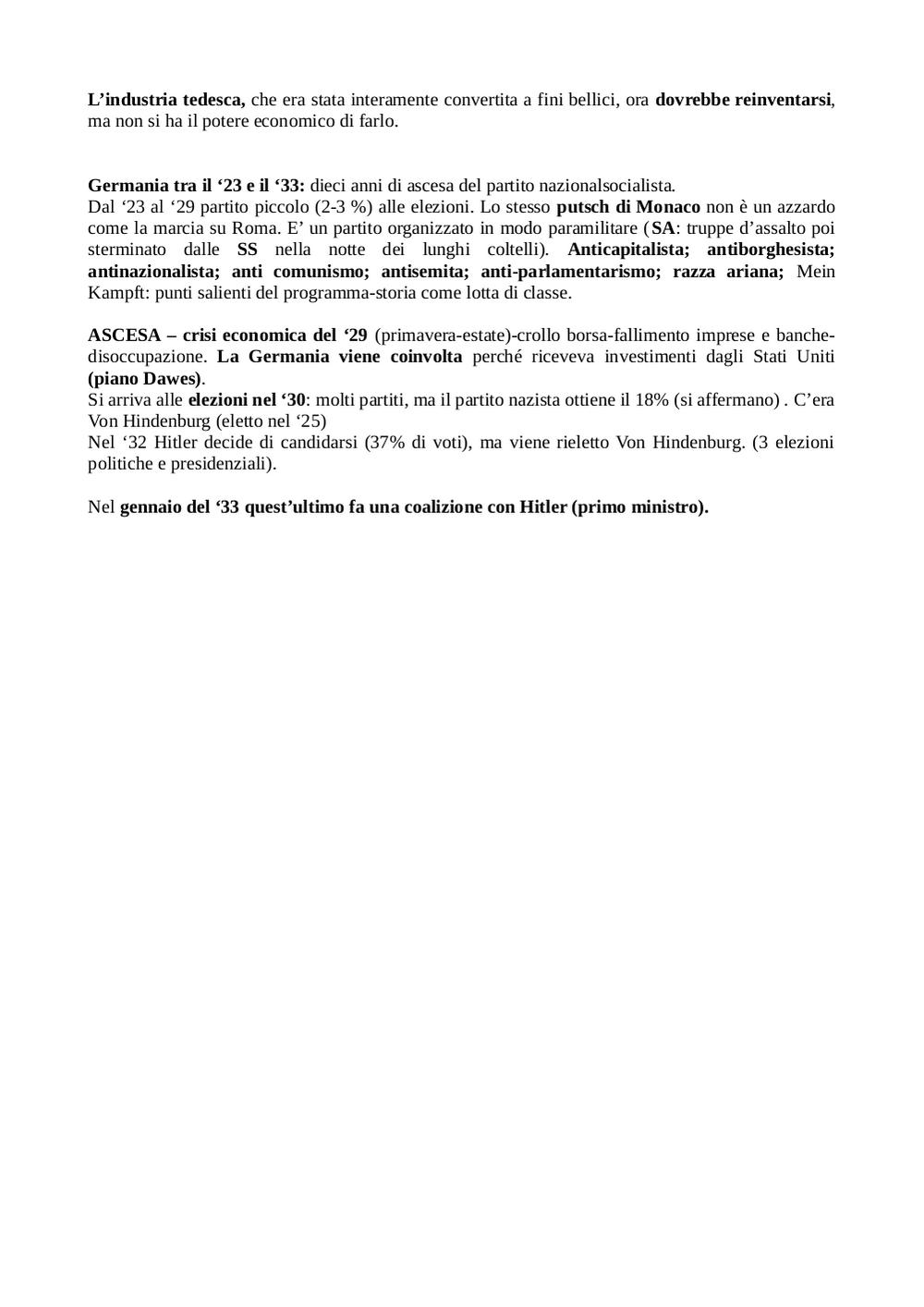 L’industria tedesca, che era stata interamente convertita a fini bellici, ora dovrebbe reinventarsi, ma non si ha il potere economico di farlo.

Germania tra il ‘23 e il ‘33: dieci anni di ascesa del partito nazionalsocialista.
Dal ‘23 al ‘29 partito piccolo (2-3 %) alle elezioni. Lo stesso putsch di Monaco non è un azzardo come la marcia su Roma. E’ un partito organizzato in modo paramilitare (SA: truppe d’assalto poi sterminato dalle SS nella notte dei lunghi coltelli). Anticapitalista; antiborghesista; antinazionalista; anti comunismo; antisemita; anti-parlamentarismo; razza ariana; Mein Kampft: punti salienti del programma-storia come lotta di classe.

ASCESA – crisi economica del ‘29 (primavera-estate)-crollo borsa-fallimento imprese e banche-disoccupazione. La Germania viene coinvolta perché riceveva investimenti dagli Stati Uniti (piano Dawes).
Si arriva alle elezioni nel ‘30: molti partiti, ma il partito nazista ottiene il 18% (si affermano) . C’era Von Hindenburg (eletto nel ‘25)
Nel ‘32 Hitler decide di candidarsi (37% di voti), ma viene rieletto Von Hindenburg. (3 elezioni politiche e presidenziali).

Nel gennaio del ‘33 quest’ultimo fa una coalizione con Hitler (primo ministro).